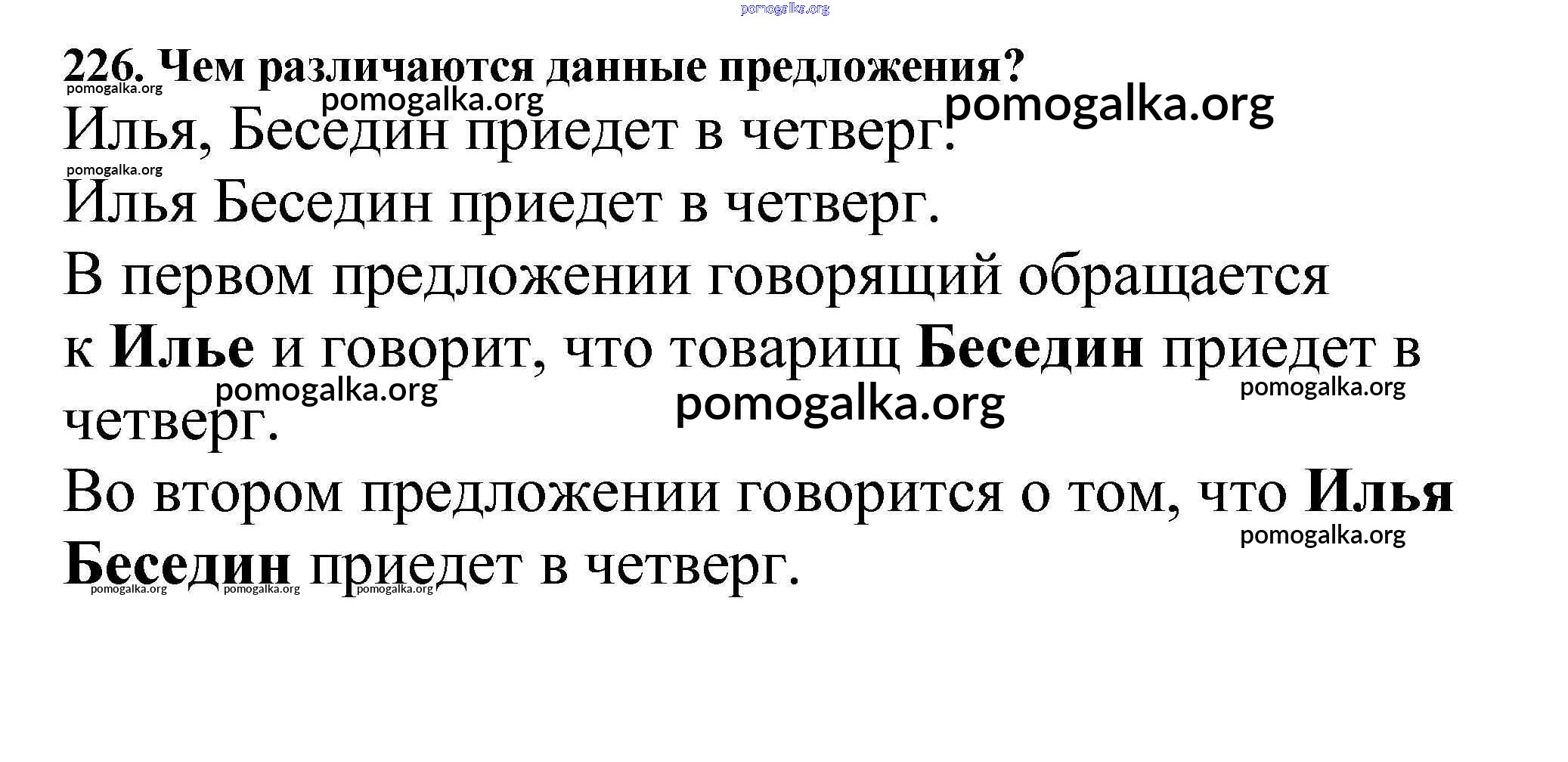 226. Чем различаются данные предложения?

Илья, Беседин приедет в четверг.

Илья Беседин приедет в четверг.

В первом предложении говорящий обращается к Илье и говорит, что товарищ Беседин приедет в четверг.

Во втором предложении говорится о том, что Илья Беседин приедет в четверг.

pomogalka.org